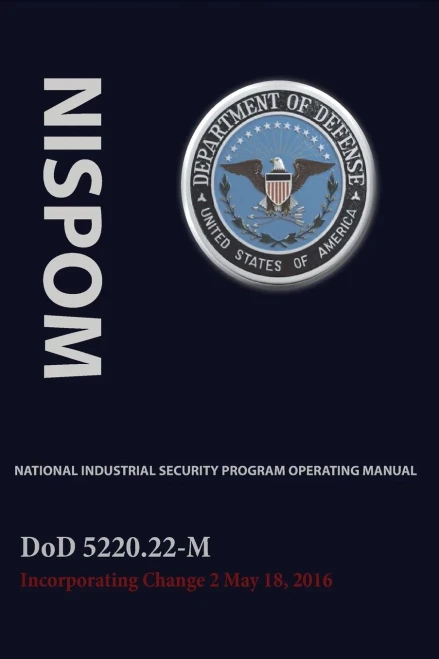 NISPOM

DEPARTMENT OF DEFENSE
UNITED STATES OF AMERICA

NATIONAL INDUSTRIAL SECURITY PROGRAM OPERATING MANUAL

DoD 5220.22-M
Incorporating Change 2 May 18, 2016